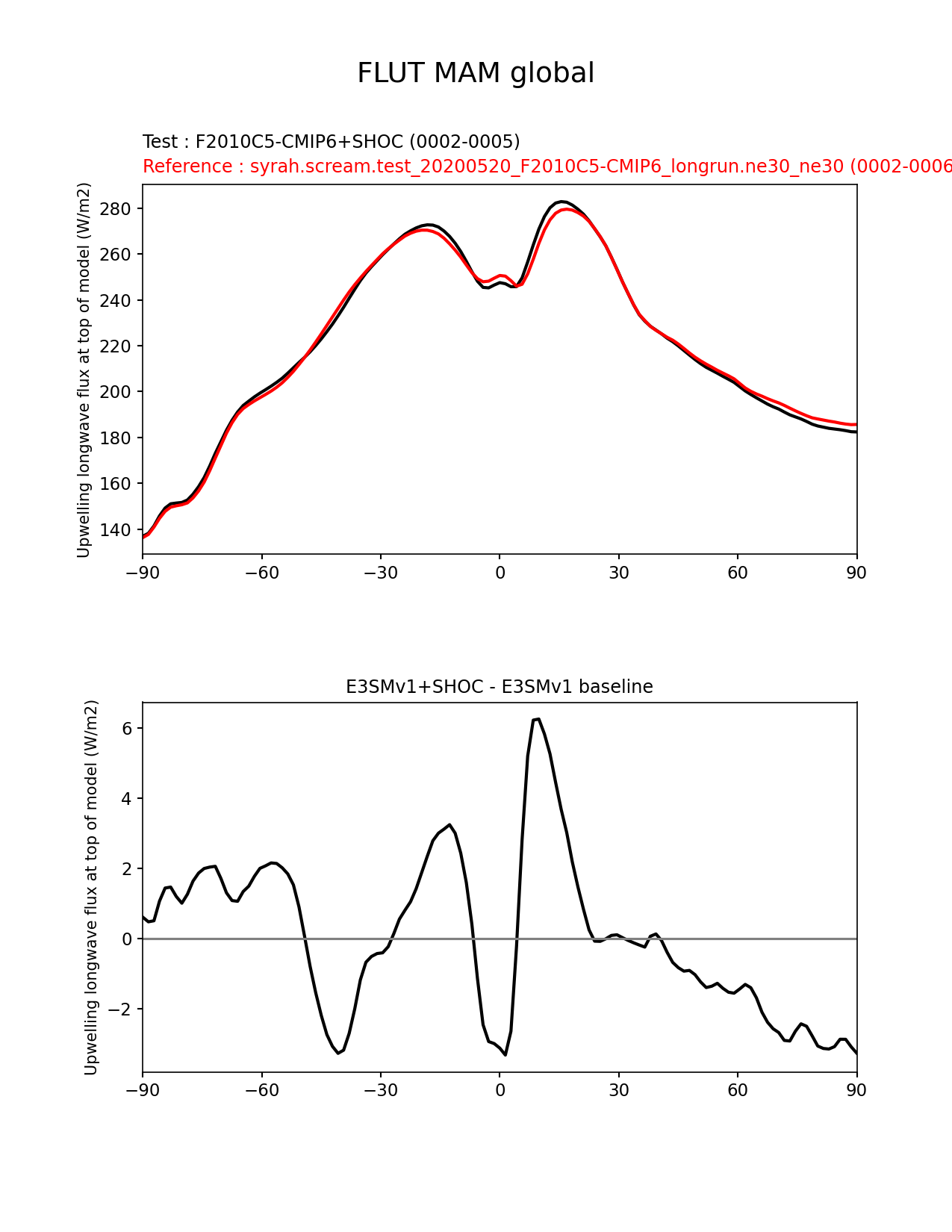 FLUT MAM global

Test : F2010C5-CMIP6+SHOC (0002-0005)
Reference : syrah.scream.test_20200520_F2010C5-CMIP6_longrun.ne30_ne30 (0002-0006

Upwelling longwave flux at top of model (W/m2)

280
260
240
220
200
180
160
140

−90 −60 −30 0 30 60 90

E3SMv1+SHOC - E3SMv1 baseline

Upwelling longwave flux at top of model (W/m2)

6
4
2
0
−2

−90 −60 −30 0 30 60 90